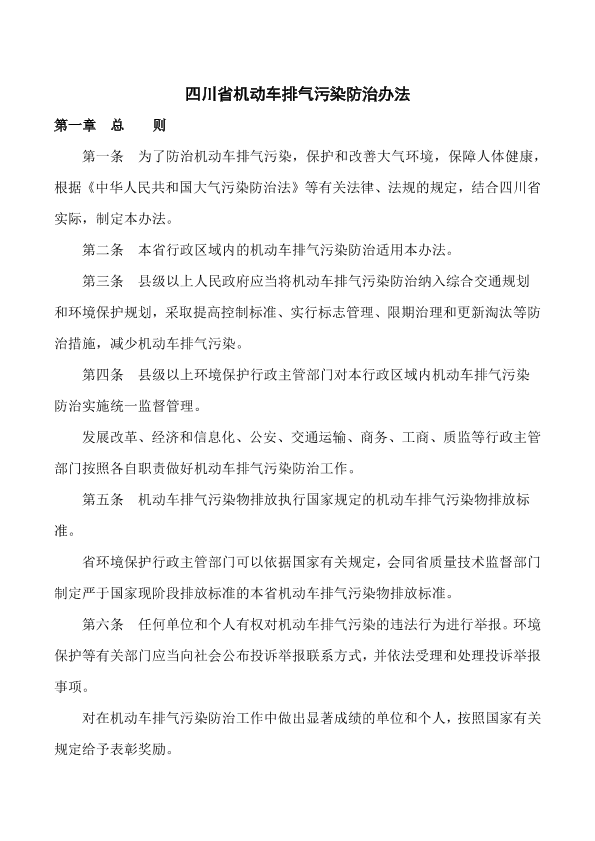 四川省机动车排气污染防治办法

第一章　总　　则

第一条　为了防治机动车排气污染，保护和改善大气环境，保障人体健康，根据《中华人民共和国大气污染防治法》等有关法律、法规的规定，结合四川省实际，制定本办法。

第二条　本省行政区域内的机动车排气污染防治适用本办法。

第三条　县级以上人民政府应当将机动车排气污染防治纳入综合交通规划和环境保护规划，采取提高控制标准、实行标志管理、限期治理和更新淘汰等防治措施，减少机动车排气污染。

第四条　县级以上环境保护行政主管部门对本行政区域内机动车排气污染防治实施统一监督管理。

发展改革、经济和信息化、公安、交通运输、商务、工商、质监等行政主管部门按照各自职责做好机动车排气污染防治工作。

第五条　机动车排气污染物排放执行国家规定的机动车排气污染物排放标准。

省环境保护行政主管部门可以依据国家有关规定，会同省质量技术监督部门制定严于国家现阶段排放标准的本省机动车排气污染物排放标准。

第六条　任何单位和个人有权对机动车排气污染的违法行为进行举报。环境保护等有关部门应当向社会公布投诉举报联系方式，并依法受理和处理投诉举报事项。

对在机动车排气污染防治工作中做出显著成绩的单位和个人，按照国家有关规定给予表彰奖励。